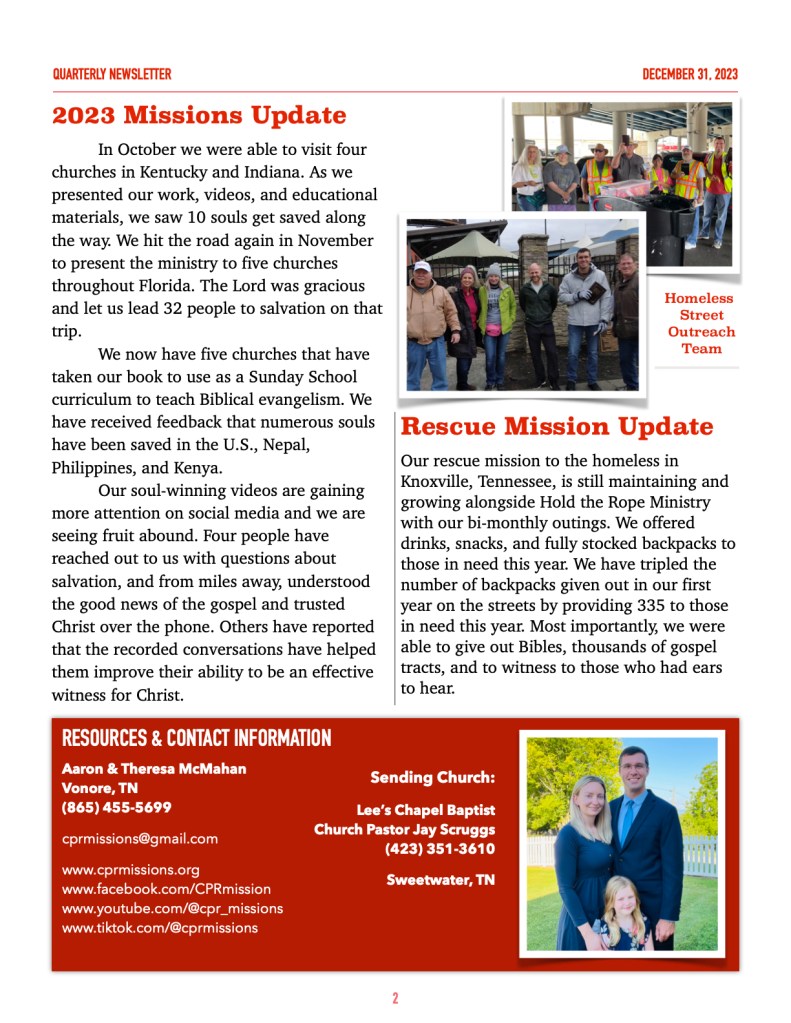 QUARTERLY NEWSLETTER

DECEMBER 31, 2023

2023 Missions Update

In October we were able to visit four churches in Kentucky and Indiana. As we presented our work, videos, and educational materials, we saw 10 souls get saved along the way. We hit the road again in November to present the ministry to five churches throughout Florida. The Lord was gracious and let us lead 32 people to salvation on that trip.

We now have five churches that have taken our book to use as a Sunday School curriculum to teach Biblical evangelism. We have received feedback that numerous souls have been saved in the U.S., Nepal, Philippines, and Kenya.

Our soul-winning videos are gaining more attention on social media and we are seeing fruit abound. Four people have reached out to us with questions about salvation, and from miles away, understood the good news of the gospel and trusted Christ over the phone. Others have reported that the recorded conversations have helped them improve their ability to be an effective witness for Christ.

Homeless Street Outreach Team

Rescue Mission Update

Our rescue mission to the homeless in Knoxville, Tennessee, is still maintaining and growing alongside Hold the Rope Ministry with our bi-monthly outings. We offered drinks, snacks, and fully stocked backpacks to those in need this year. We have tripled the number of backpacks given out in our first year on the streets by providing 335 to those in need this year. Most importantly, we were able to give out Bibles, thousands of gospel tracts, and to witness to those who had ears to hear.

RESOURCES & CONTACT INFORMATION

Aaron & Theresa McMahan
Vonore, TN
(865) 455-5699

cprmissions@gmail.com

www.cprmissions.org
www.facebook.com/CPRmission
www.youtube.com/@cpr_missions
www.tiktok.com/@cprmissions

Sending Church:

Lee's Chapel Baptist Church Pastor Jay Scruggs
(423) 351-3610

Sweetwater, TN

2